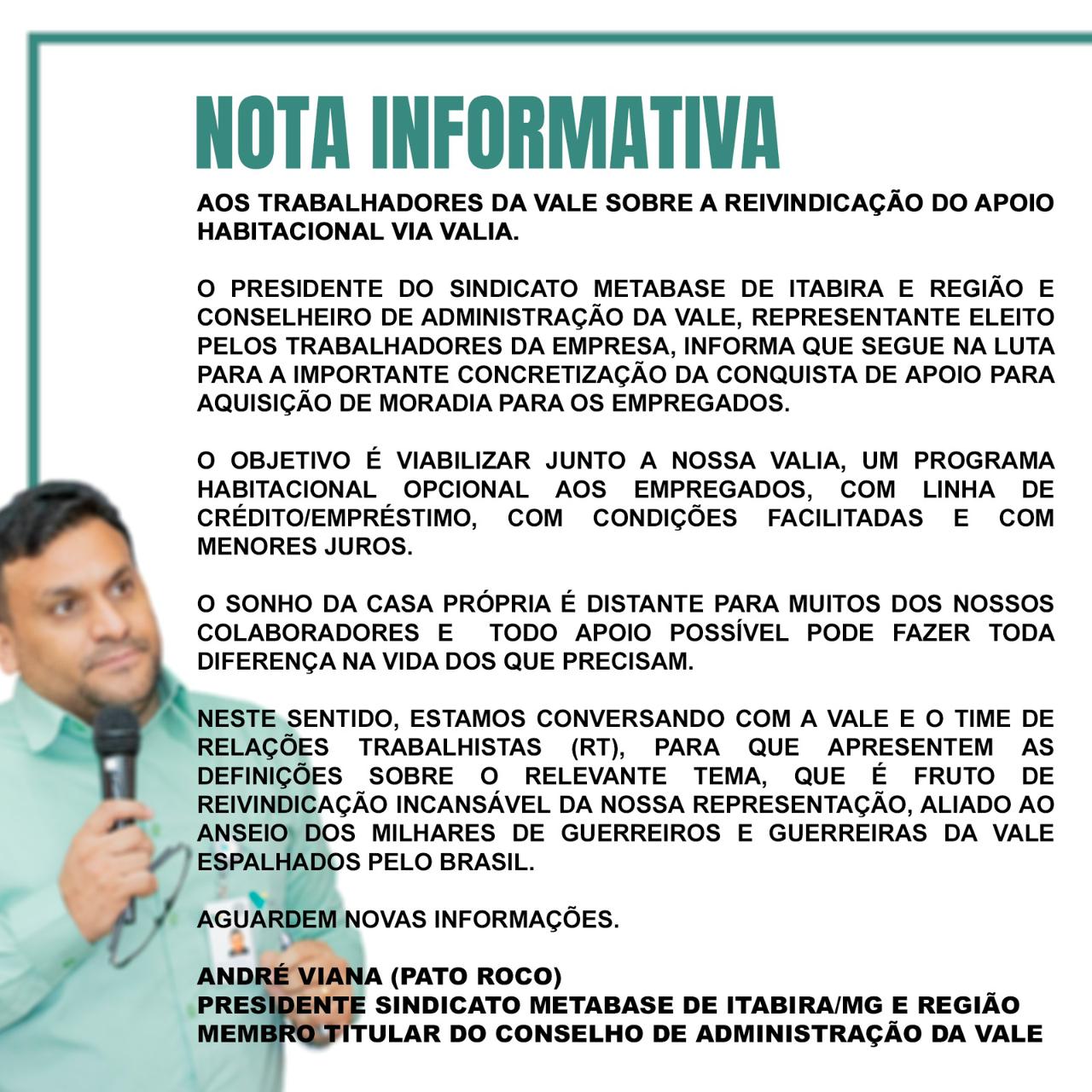 NOTA INFORMATIVA

AOS TRABALHADORES DA VALE SOBRE A REIVINDICAÇÃO DO APOIO HABITACIONAL VIA VALIA.

O PRESIDENTE DO SINDICATO METABASE DE ITABIRA E REGIÃO E CONSELHEIRO DE ADMINISTRAÇÃO DA VALE, REPRESENTANTE ELEITO PELOS TRABALHADORES DA EMPRESA, INFORMA QUE SEGUE NA LUTA PARA A IMPORTANTE CONCRETIZAÇÃO DA CONQUISTA DE APOIO PARA AQUISIÇÃO DE MORADIA PARA OS EMPREGADOS.

O OBJETIVO É VIABILIZAR JUNTO A NOSSA VALIA, UM PROGRAMA HABITACIONAL OPCIONAL AOS EMPREGADOS, COM LINHA DE CRÉDITO/EMPRÉSTIMO, COM CONDIÇÕES FACILITADAS E COM MENORES JUROS.

O SONHO DA CASA PRÓPRIA É DISTANTE PARA MUITOS DOS NOSSOS COLABORADORES E TODO APOIO POSSÍVEL PODE FAZER TODA DIFERENÇA NA VIDA DOS QUE PRECISAM.

NESTE SENTIDO, ESTAMOS CONVERSANDO COM A VALE E O TIME DE RELAÇÕES TRABALHISTAS (RT), PARA QUE APRESENTEM AS DEFINIÇÕES SOBRE O RELEVANTE TEMA, QUE É FRUTO DE REIVINDICAÇÃO INCANSÁVEL DA NOSSA REPRESENTAÇÃO, ALIADO AO ANSEIO DOS MILHARES DE GUERREIROS E GUERREIRAS DA VALE ESPALHADOS PELO BRASIL.

AGUARDEM NOVAS INFORMAÇÕES.

ANDRÉ VIANA (PATO ROCO)
PRESIDENTE SINDICATO METABASE DE ITABIRA/MG E REGIÃO
MEMBRO TITULAR DO CONSELHO DE ADMINISTRAÇÃO DA VALE